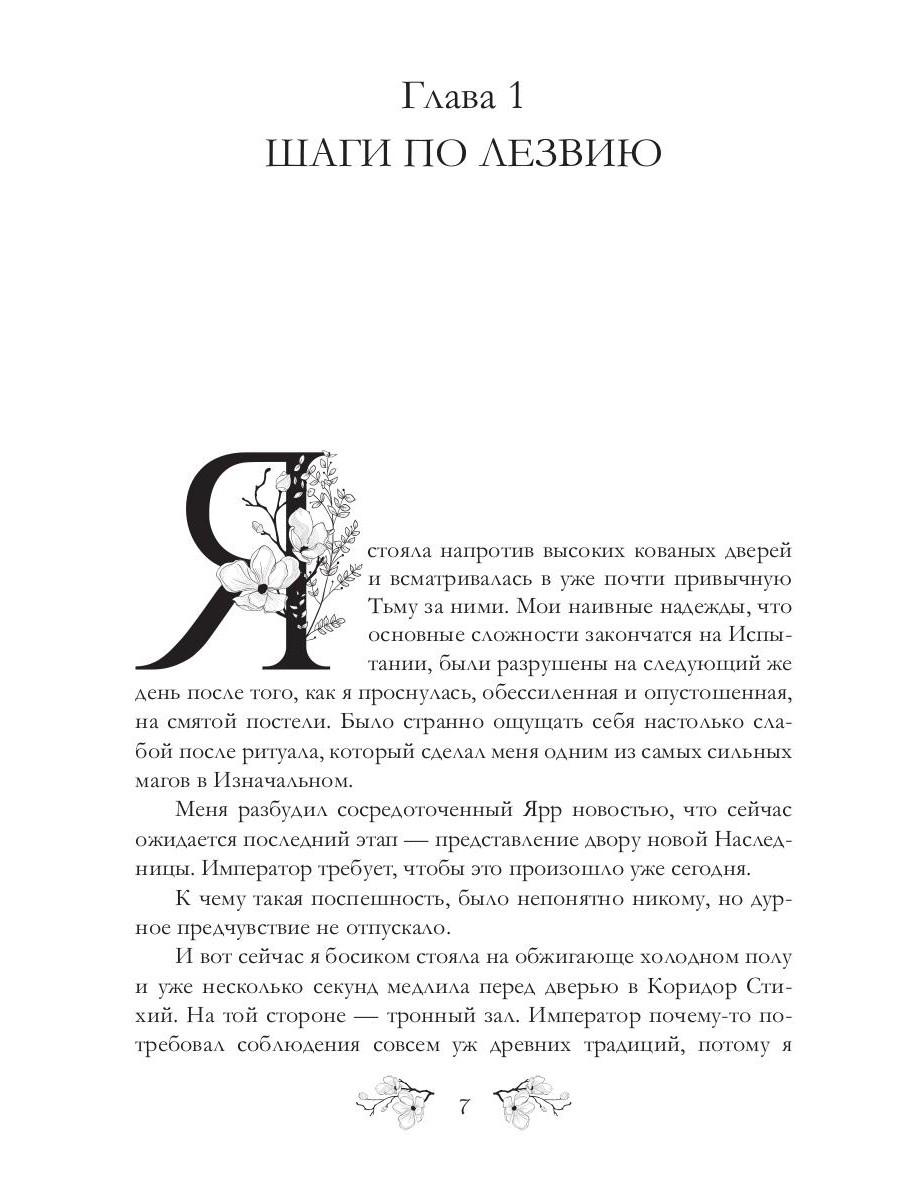 Глава 1
ШАГИ ПО ЛЕЗВИЮ

Я стояла напротив высоких кованых дверей и всматривалась в уже почти привычную Тьму за ними. Мои наивные надежды, что основные сложности закончатся на Испытании, были разрушены на следующий же день после того, как я проснулась, обессиленная и опустошенная, на смятой постели. Было странно ощущать себя настолько слабой после ритуала, который сделал меня одним из самых сильных магов в Изначальном.

Меня разбудил сосредоточенный Ярр новостью, что сейчас ожидается последний этап — представление двору новой Наследницы. Император требует, чтобы это произошло уже сегодня.

К чему такая поспешность, было непонятно никому, но дурное предчувствие не отпускало.

И вот сейчас я босиком стояла на обжигающе холодном полу и уже несколько секунд медлила перед дверью в Коридор Стихий. На той стороне — тронный зал. Император почему-то потребовал соблюдения совсем уж древних традиций, потому я

7